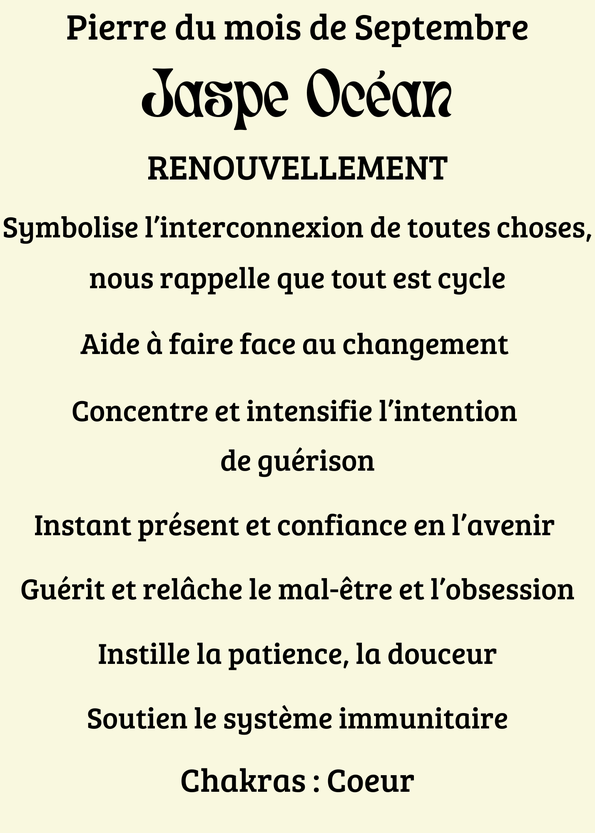 Pierre du mois de Septembre

Jaspe Océan

RENOUVELLEMENT

Symbolise l'interconnexion de toutes choses, nous rappelle que tout est cycle

Aide à faire face au changement

Concentre et intensifie l'intention de guérison

Instant présent et confiance en l'avenir

Guérit et relâche le mal-être et l'obsession

Instille la patience, la douceur

Soutien le système immunitaire

Chakras : Coeur